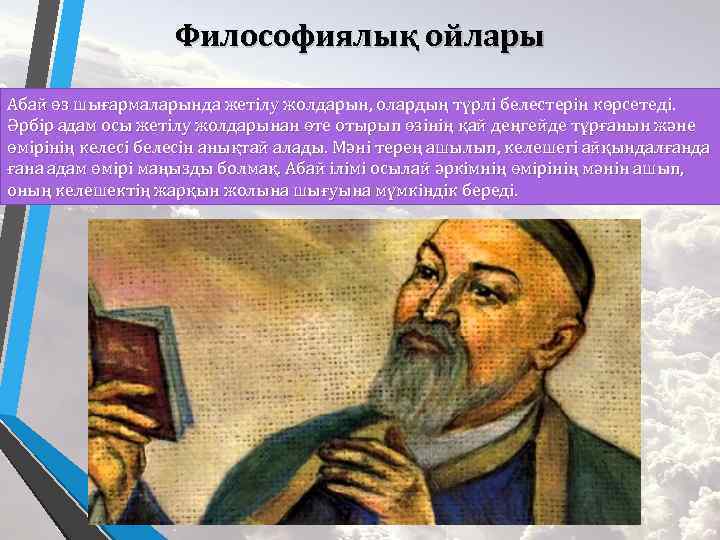 Философиялық ойлары

Абай өз шығармаларында жетілу жолдарын, олардың түрлі белестерін көрсетеді. Әрбір адам осы жетілу жолдарынан өте отырып өзінің қай деңгейде тұрғанын және өмірінің келесі белесін анықтай алады. Мәні терең ашылып, келешегі айқындалғанда ғана адам өмірі маңызды болмақ. Абай ілімі осылай әркімнің өмірінің мәнін ашып, оның келешектің жарқын жолына шығуына мүмкіндік береді.